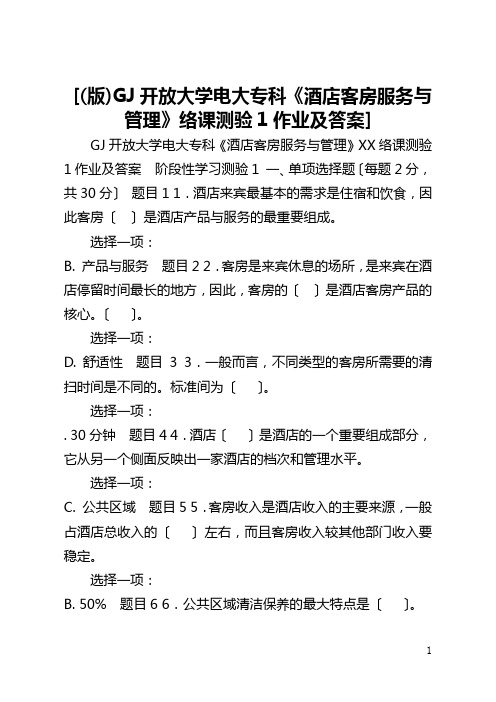 [(版)GJ 开放大学电大专科《酒店客房服务与管理》络课测验 1 作业及答案]

GJ 开放大学电大专科《酒店客房服务与管理》XX 络课测验 1 作业及答案　阶段性学习测验 1 一、单项选择题〔每题 2 分，共 30 分〕　题目 1 1．酒店来宾最基本的需求是住宿和饮食，因此客房〔　〕是酒店产品与服务的最重要组成。

选择一项：

B. 产品与服务　题目 2 2．客房是来宾休息的场所，是来宾在酒店停留时间最长的地方，因此，客房的〔　〕是酒店客房产品的核心。〔　〕。

选择一项：

D. 舒适性　题目 3 3．一般而言，不同类型的客房所需要的清扫时间是不同的。标准间为〔　〕。

选择一项：

. 30 分钟　题目 4 4．酒店〔　〕是酒店的一个重要组成部分，它从另一个侧面反映出一家酒店的档次和管理水平。

选择一项：

C. 公共区域　题目 5 5．客房收入是酒店收入的主要来源，一般占酒店总收入的〔　〕左右，而且客房收入较其他部门收入要稳定。

选择一项：

B. 50%　题目 6 6．公共区域清洁保养的最大特点是〔　〕。

1